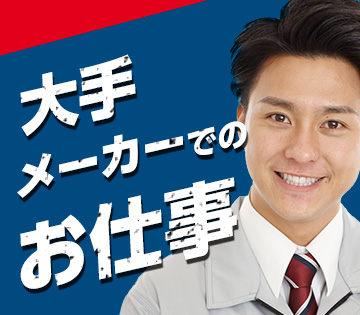 大手
メーカーでの
お仕事